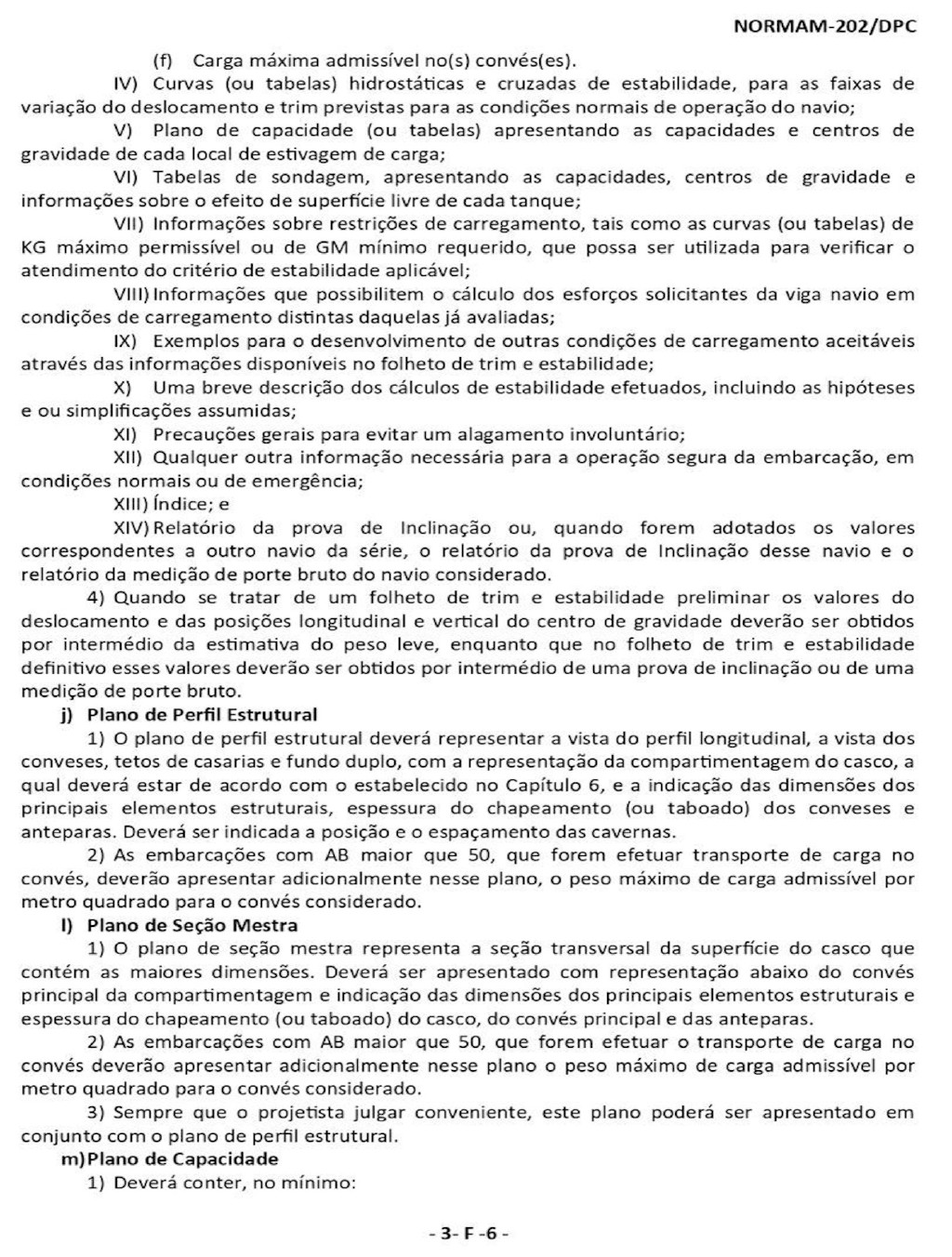 NORMAM-202/DPC

(f) Carga máxima admissível no(s) convés(es).

IV) Curvas (ou tabelas) hidrostáticas e cruzadas de estabilidade, para as faixas de variação do deslocamento e trim previstas para as condições normais de operação do navio;

V) Plano de capacidade (ou tabelas) apresentando as capacidades e centros de gravidade de cada local de estivagem de carga;

VI) Tabelas de sondagem, apresentando as capacidades, centros de gravidade e informações sobre o efeito de superfície livre de cada tanque;

VII) Informações sobre restrições de carregamento, tais como as curvas (ou tabelas) de KG máximo permissível ou de GM mínimo requerido, que possa ser utilizada para verificar o atendimento do critério de estabilidade aplicável;

VIII) Informações que possibilitem o cálculo dos esforços solicitantes da viga navio em condições de carregamento distintas daquelas já avaliadas;

IX) Exemplos para o desenvolvimento de outras condições de carregamento aceitáveis através das informações disponíveis no folheto de trim e estabilidade;

X) Uma breve descrição dos cálculos de estabilidade efetuados, incluindo as hipóteses e ou simplificações assumidas;

XI) Precauções gerais para evitar um alagamento involuntário;

XII) Qualquer outra informação necessária para a operação segura da embarcação, em condições normais ou de emergência;

XIII) Índice; e

XIV) Relatório da prova de Inclinação ou, quando forem adotados os valores correspondentes a outro navio da série, o relatório da prova de Inclinação desse navio e o relatório da medição de porte bruto do navio considerado.

4) Quando se tratar de um folheto de trim e estabilidade preliminar os valores do deslocamento e das posições longitudinal e vertical do centro de gravidade deverão ser obtidos por intermédio da estimativa do peso leve, enquanto que no folheto de trim e estabilidade definitivo esses valores deverão ser obtidos por intermédio de uma prova de inclinação ou de uma medição de porte bruto.

j) Plano de Perfil Estrutural

1) O plano de perfil estrutural deverá representar a vista do perfil longitudinal, a vista dos conveses, tetos de casarias e fundo duplo, com a representação da compartimentagem do casco, a qual deverá estar de acordo com o estabelecido no Capítulo 6, e a indicação das dimensões dos principais elementos estruturais, espessura do chapeamento (ou taboado) dos conveses e anteparas. Deverá ser indicada a posição e o espaçamento das cavernas.

2) As embarcações com AB maior que 50, que forem efetuar transporte de carga no convés, deverão apresentar adicionalmente nesse plano, o peso máximo de carga admissível por metro quadrado para o convés considerado.

l) Plano de Seção Mestra

1) O plano de seção mestra representa a seção transversal da superfície do casco que contém as maiores dimensões. Deverá ser apresentado com representação abaixo do convés principal da compartimentagem e indicação das dimensões dos principais elementos estruturais e espessura do chapeamento (ou taboado) do casco, do convés principal e das anteparas.

2) As embarcações com AB maior que 50, que forem efetuar o transporte de carga no convés deverão apresentar adicionalmente nesse plano o peso máximo de carga admissível por metro quadrado para o convés considerado.

3) Sempre que o projetista julgar conveniente, este plano poderá ser apresentado em conjunto com o plano de perfil estrutural.

m) Plano de Capacidade

1) Deverá conter, no mínimo:

- 3- F -6 -